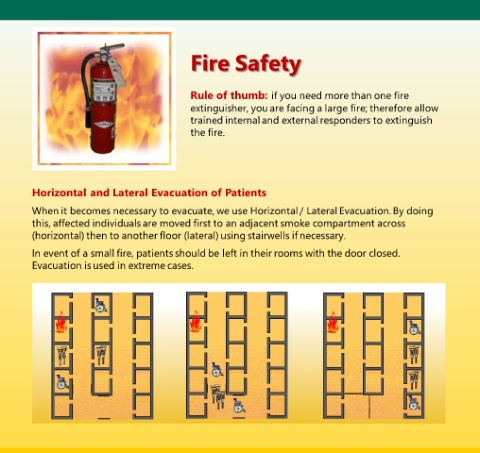 Fire Safety

Rule of thumb: if you need more than one fire extinguisher, you are facing a large fire; therefore allow trained internal and external responders to extinguish the fire.

Horizontal and Lateral Evacuation of Patients

When it becomes necessary to evacuate, we use Horizontal / Lateral Evacuation. By doing this, affected individuals are moved first to an adjacent smoke compartment across (horizontal) then to another floor (lateral) using stairwells if necessary.

In event of a small fire, patients should be left in their rooms with the door closed. Evacuation is used in extreme cases.